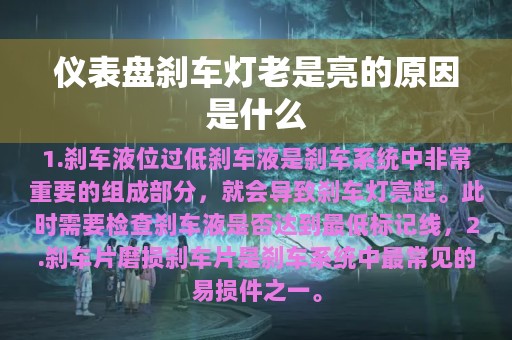 仪表盘刹车灯老是亮的原因是什么

1.刹车液位过低刹车液是刹车系统中非常重要的组成部分，就会导致刹车灯亮起。此时需要检查刹车液是否达到最低标记线，2.刹车片磨损刹车片是刹车系统中最常见的易损件之一。